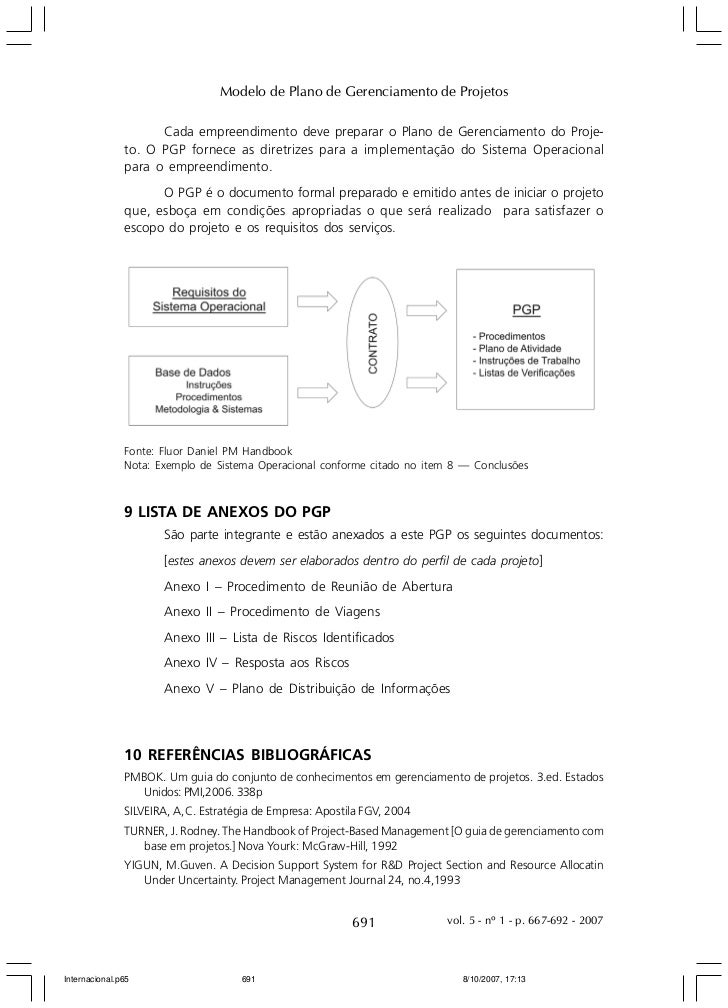 Modelo de Plano de Gerenciamento de Projetos

Cada empreendimento deve preparar o Plano de Gerenciamento do Projeto. O PGP fornece as diretrizes para a implementação do Sistema Operacional para o empreendimento.

O PGP é o documento formal preparado e emitido antes de iniciar o projeto que, esboça em condições apropriadas o que será realizado para satisfazer o escopo do projeto e os requisitos dos serviços.

Requisitos do Sistema Operacional

Base de Dados
Instruções
Procedimentos
Metodologia & Sistemas

CONTRATO

PGP

- Procedimentos
- Plano de Atividade
- Instruções de Trabalho
- Listas de Verificações

Fonte: Fluor Daniel PM Handbook
Nota: Exemplo de Sistema Operacional conforme citado no item 8 — Conclusões

9 LISTA DE ANEXOS DO PGP

São parte integrante e estão anexados a este PGP os seguintes documentos:

[estes anexos devem ser elaborados dentro do perfil de cada projeto]

Anexo I – Procedimento de Reunião de Abertura

Anexo II – Procedimento de Viagens

Anexo III – Lista de Riscos Identificados

Anexo IV – Resposta aos Riscos

Anexo V – Plano de Distribuição de Informações

10 REFERÊNCIAS BIBLIOGRÁFICAS

PMBOK. Um guia do conjunto de conhecimentos em gerenciamento de projetos. 3.ed. Estados Unidos: PMI,2006. 338p

SILVEIRA, A,C. Estratégia de Empresa: Apostila FGV, 2004

TURNER, J. Rodney. The Handbook of Project-Based Management [O guia de gerenciamento com base em projetos.] Nova Yourk: McGraw-Hill, 1992

YIGUN, M.Guven. A Decision Support System for R&D Project Section and Resource Allocatin Under Uncertainty. Project Management Journal 24, no.4,1993

691

vol. 5 - nº 1 - p. 667-692 - 2007

Internacional.p65 691 8/10/2007, 17:13